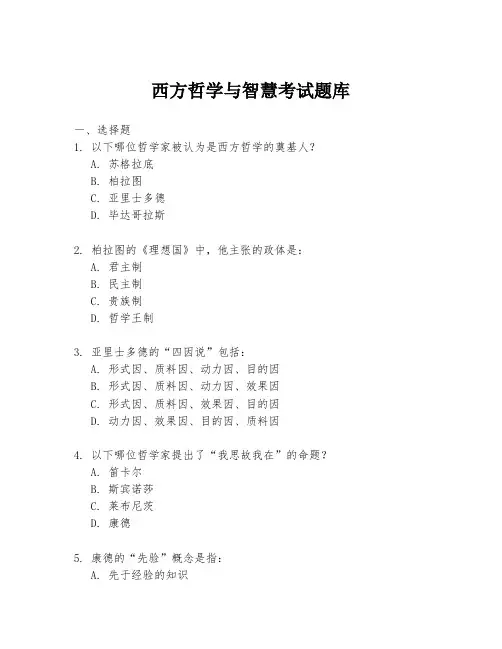 西方哲学与智慧考试题库

一、选择题

1. 以下哪位哲学家被认为是西方哲学的奠基人？

A. 苏格拉底

B. 柏拉图

C. 亚里士多德

D. 毕达哥拉斯

2. 柏拉图的《理想国》中，他主张的政体是：

A. 君主制

B. 民主制

C. 贵族制

D. 哲学王制

3. 亚里士多德的“四因说”包括：

A. 形式因、质料因、动力因、目的因

B. 形式因、质料因、动力因、效果因

C. 形式因、质料因、效果因、目的因

D. 动力因、效果因、目的因、质料因

4. 以下哪位哲学家提出了“我思故我在”的命题？

A. 笛卡尔

B. 斯宾诺莎

C. 莱布尼茨

D. 康德

5. 康德的“先验”概念是指：

A. 先于经验的知识